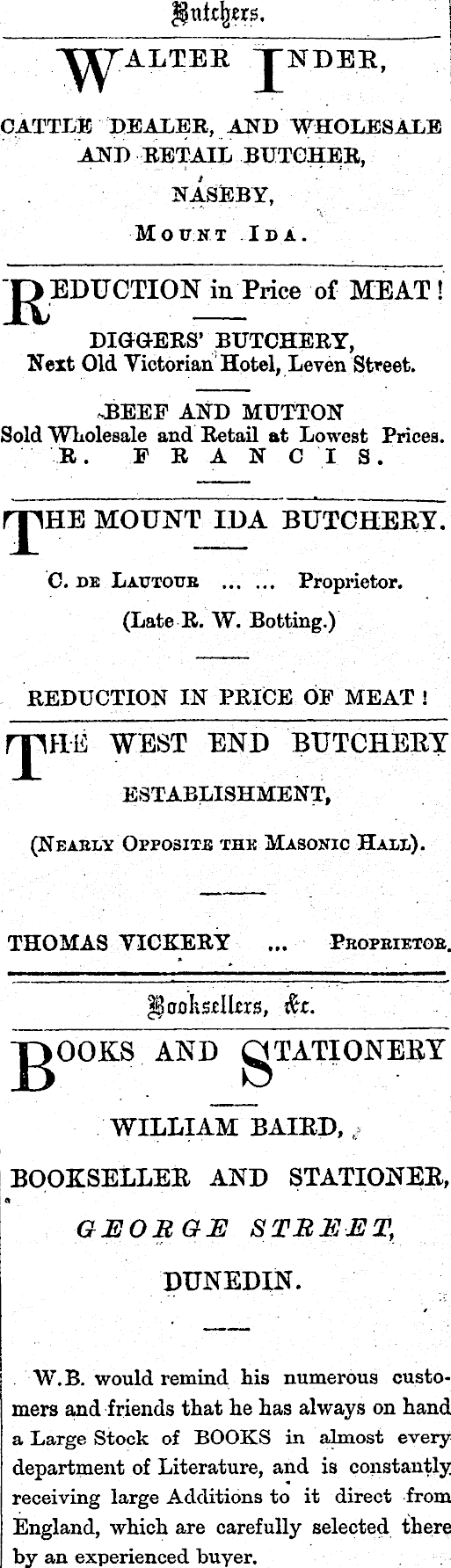 Butchers.

WALTER INDER,

CATTLE DEALER, AND WHOLESALE AND RETAIL BUTCHER,

NASEBY,

MOUNT IDA.

REDUCTION in Price of MEAT!

DIGGERS' BUTCHERY,
Next Old Victorian Hotel, Leven Street.

BEEF AND MUTTON
Sold Wholesale and Retail at Lowest Prices.
R. FRANCIS.

THE MOUNT IDA BUTCHERY.

C. DE LAUTOUR ... ... Proprietor.

(Late R. W. Botting.)

REDUCTION IN PRICE OF MEAT!

THE WEST END BUTCHERY ESTABLISHMENT,

(NEARLY OPPOSITE THE MASONIC HALL).

THOMAS VICKERY ... PROPRIETOR.

Booksellers, &c.

BOOKS AND STATIONERY

WILLIAM BAIRD,

BOOKSELLER AND STATIONER,

GEORGE STREET,

DUNEDIN.

W.B. would remind his numerous customers and friends that he has always on hand a Large Stock of BOOKS in almost every department of Literature, and is constantly receiving large Additions to it direct from England, which are carefully selected there by an experienced buyer.